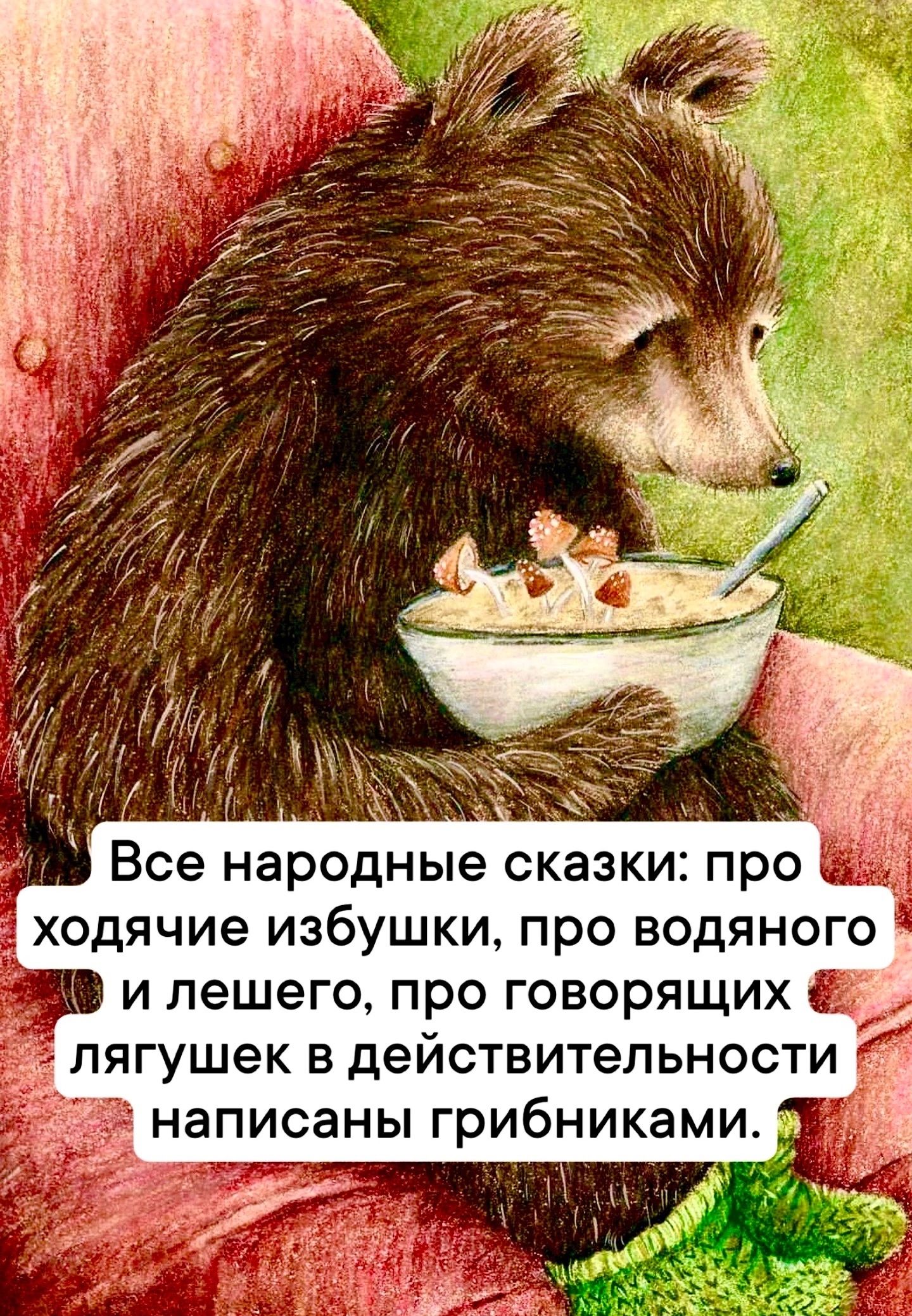 Все народные сказки: про ходячие избушки, про водяного и лешего, про говорящих лягушек в действительности написаны грибниками.